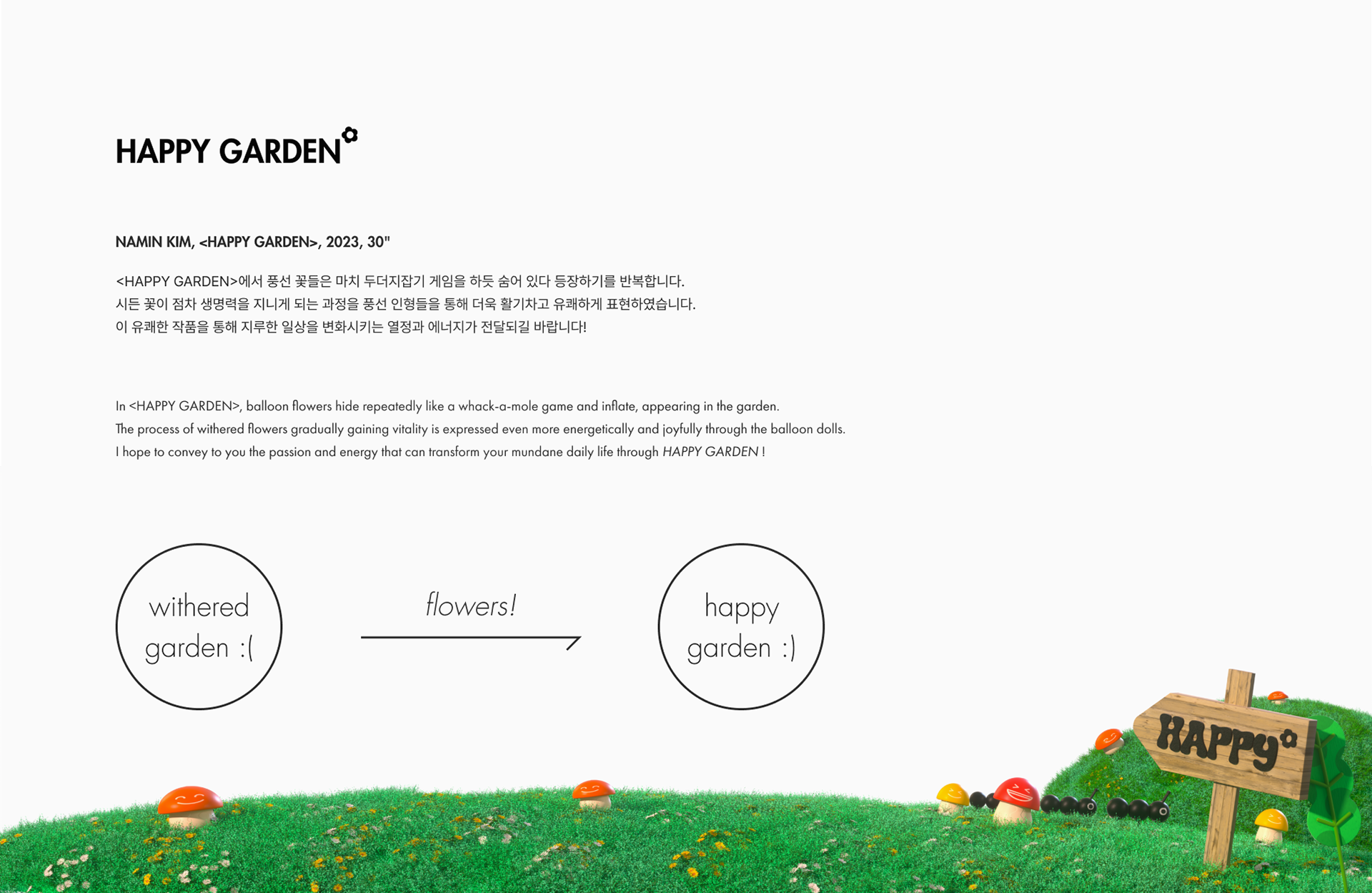 HAPPY GARDEN

NAMIN KIM, <HAPPY GARDEN>, 2023, 30"

<HAPPY GARDEN>에서 풍선 꽃들은 마치 두더지잡기 게임을 하듯 숨어 있다 등장하기를 반복합니다.
시든 꽃이 점차 생명력을 지니게 되는 과정을 풍선 인형들을 통해 더욱 활기차고 유쾌하게 표현하였습니다.
이 유쾌한 작품을 통해 지루한 일상을 변화시키는 열정과 에너지가 전달되길 바랍니다!

In <HAPPY GARDEN>, balloon flowers hide repeatedly like a whack-a-mole game and inflate, appearing in the garden.
The process of withered flowers gradually gaining vitality is expressed even more energetically and joyfully through the balloon dolls.
I hope to convey to you the passion and energy that can transform your mundane daily life through HAPPY GARDEN !

withered garden :(

flowers!

happy garden :)

HAPPY